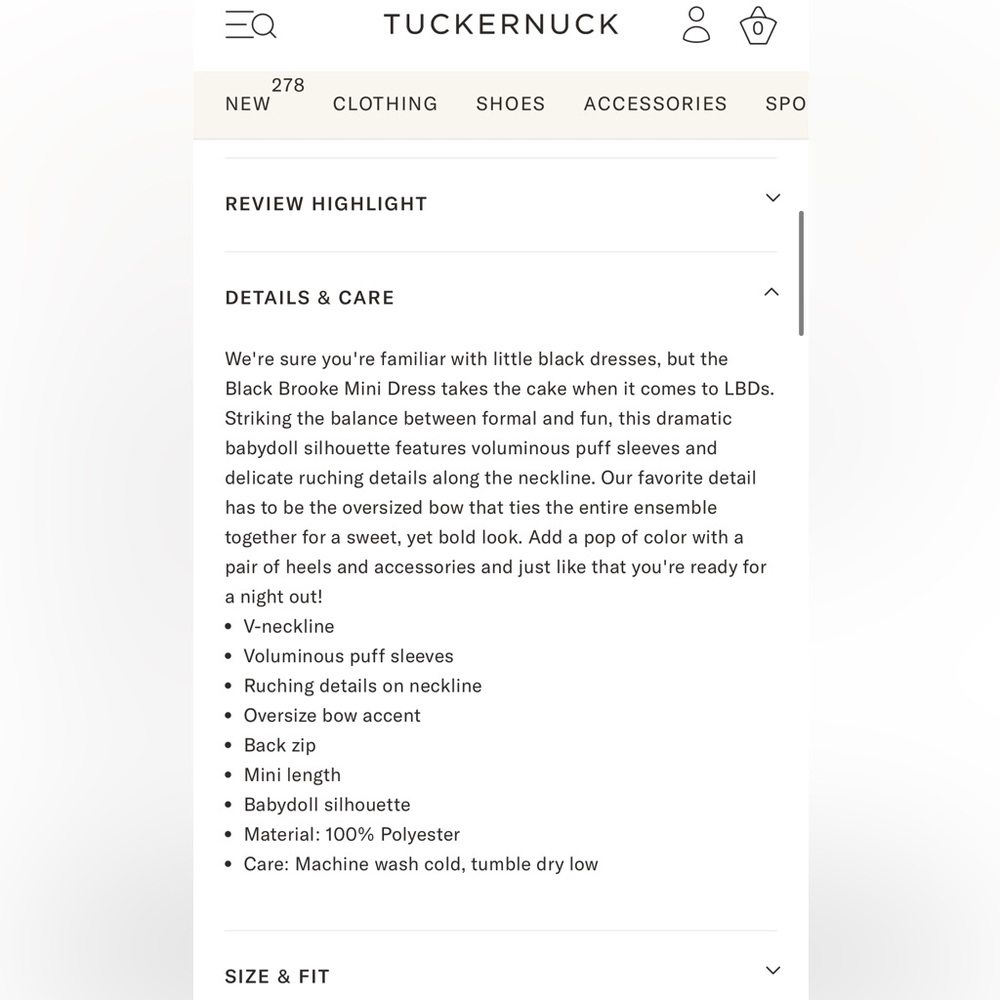 TUCKERNUCK

0

NEW 278 CLOTHING SHOES ACCESSORIES SPO

REVIEW HIGHLIGHT

DETAILS & CARE

We're sure you're familiar with little black dresses, but the Black Brooke Mini Dress takes the cake when it comes to LBDs. Striking the balance between formal and fun, this dramatic babydoll silhouette features voluminous puff sleeves and delicate ruching details along the neckline. Our favorite detail has to be the oversized bow that ties the entire ensemble together for a sweet, yet bold look. Add a pop of color with a pair of heels and accessories and just like that you're ready for a night out!
• V-neckline
• Voluminous puff sleeves
• Ruching details on neckline
• Oversize bow accent
• Back zip
• Mini length
• Babydoll silhouette
• Material: 100% Polyester
• Care: Machine wash cold, tumble dry low

SIZE & FIT